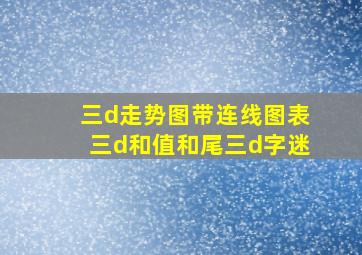 三d走势图带连线图表
三d和值和尾三d字迷